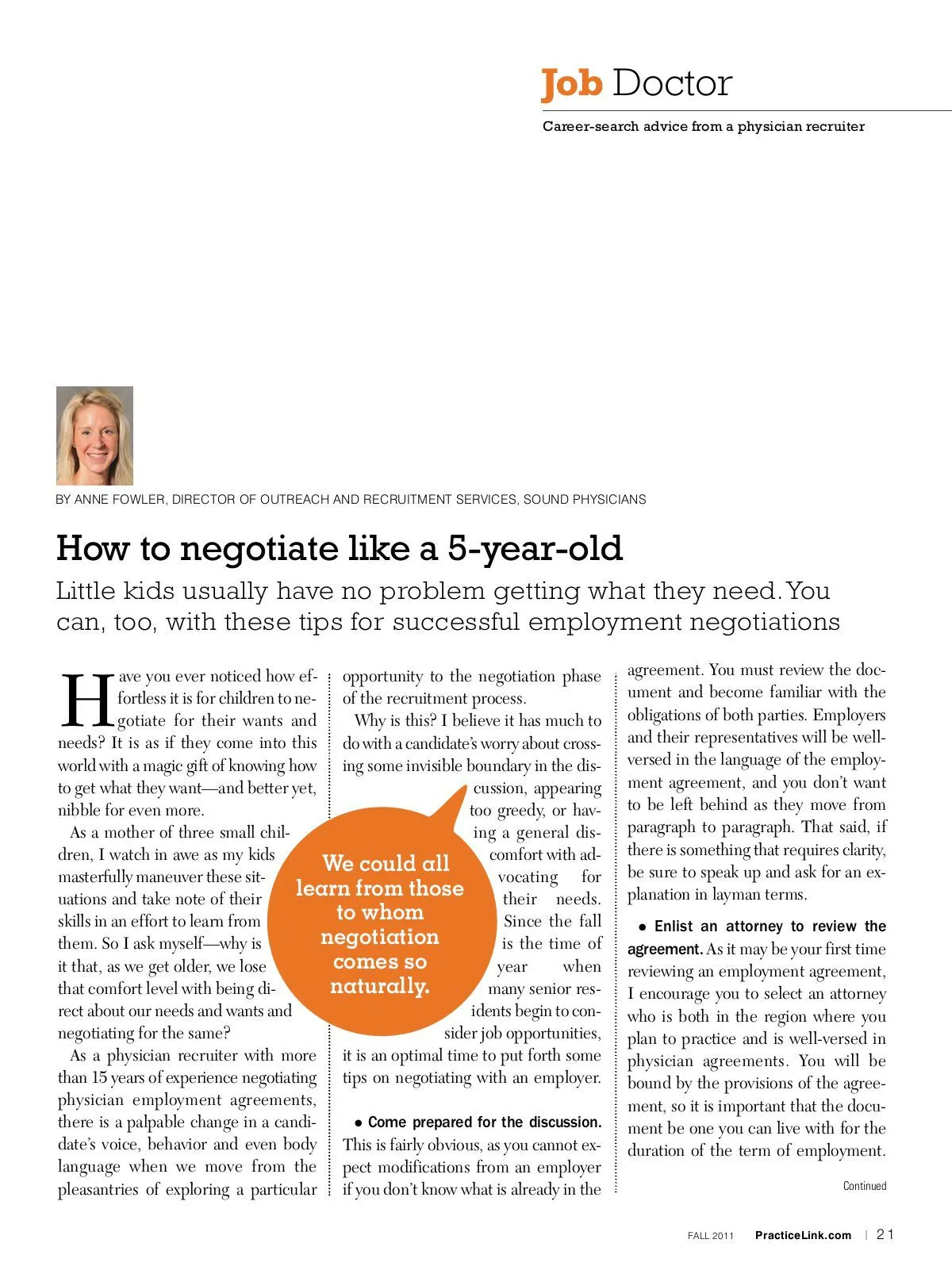 Job Doctor

Career-search advice from a physician recruiter

BY ANNE FOWLER, DIRECTOR OF OUTREACH AND RECRUITMENT SERVICES, SOUND PHYSICIANS

How to negotiate like a 5-year-old

Little kids usually have no problem getting what they need. You can, too, with these tips for successful employment negotiations

Have you ever noticed how effortless it is for children to negotiate for their wants and needs? It is as if they come into this world with a magic gift of knowing how to get what they want—and better yet, nibble for even more.

As a mother of three small children, I watch in awe as my kids masterfully maneuver these situations and take note of their skills in an effort to learn from them. So I ask myself—why is it that, as we get older, we lose that comfort level with being direct about our needs and wants and negotiating for the same?

As a physician recruiter with more than 15 years of experience negotiating physician employment agreements, there is a palpable change in a candidate's voice, behavior and even body language when we move from the pleasantries of exploring a particular opportunity to the negotiation phase of the recruitment process.

Why is this? I believe it has much to do with a candidate's worry about crossing some invisible boundary in the discussion, appearing too greedy, or having a general discomfort with advocating for their needs. Since the fall is the time of year when many senior residents begin to consider job opportunities, it is an optimal time to put forth some tips on negotiating with an employer.

We could all learn from those to whom negotiation comes so naturally.

• Come prepared for the discussion. This is fairly obvious, as you cannot expect modifications from an employer if you don't know what is already in the agreement. You must review the document and become familiar with the obligations of both parties. Employers and their representatives will be well-versed in the language of the employment agreement, and you don't want to be left behind as they move from paragraph to paragraph. That said, if there is something that requires clarity, be sure to speak up and ask for an explanation in layman terms.

• Enlist an attorney to review the agreement. As it may be your first time reviewing an employment agreement, I encourage you to select an attorney who is both in the region where you plan to practice and is well-versed in physician agreements. You will be bound by the provisions of the agreement, so it is important that the document be one you can live with for the duration of the term of employment.

Continued

FALL 2011 PracticeLink.com | 21